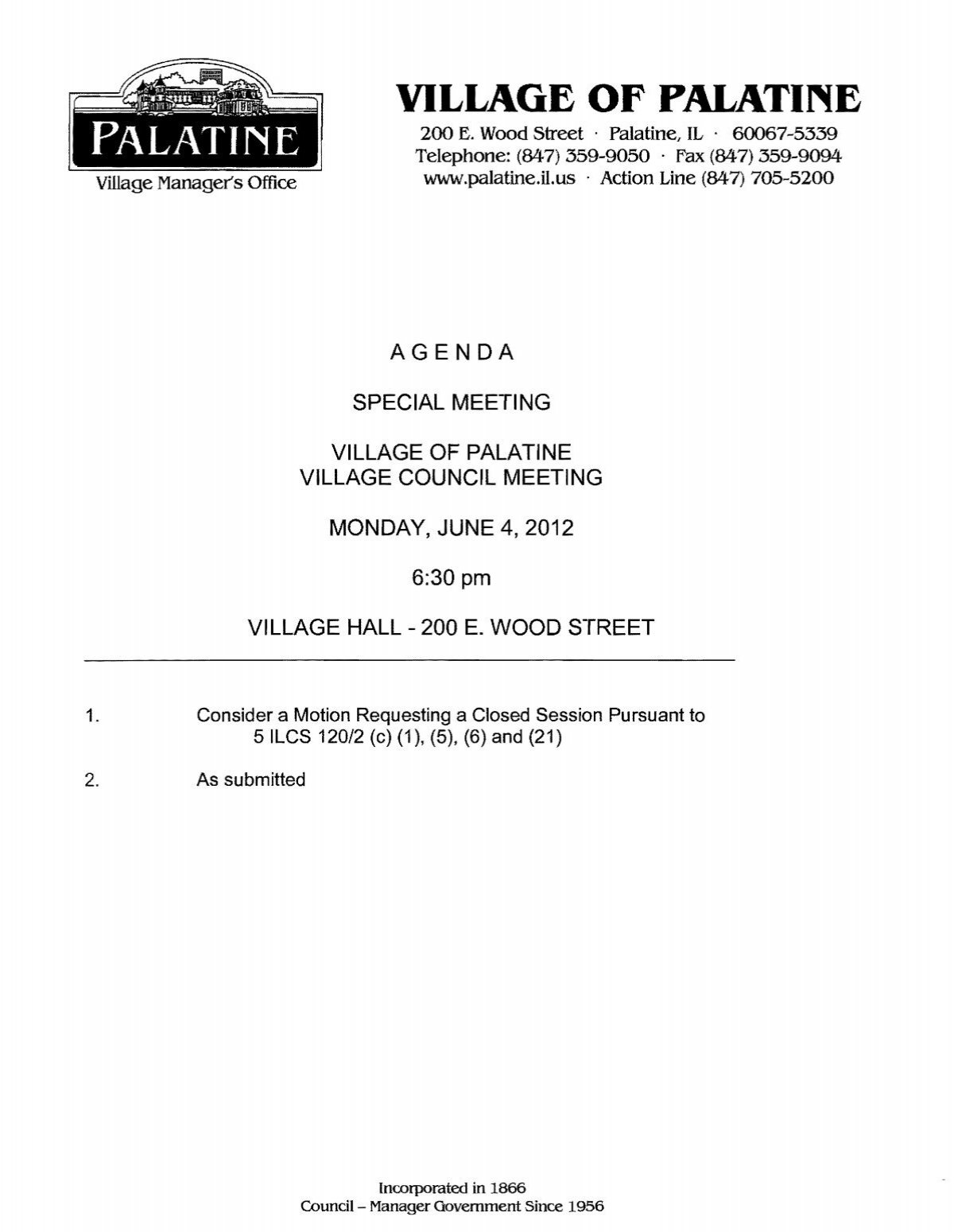 PALATINE
Village Manager's Office

VILLAGE OF PALATINE
200 E. Wood Street · Palatine, IL · 60067-5339
Telephone: (847) 359-9050 · Fax (847) 359-9094
www.palatine.il.us · Action Line (847) 705-5200

AGENDA

SPECIAL MEETING

VILLAGE OF PALATINE
VILLAGE COUNCIL MEETING

MONDAY, JUNE 4, 2012

6:30 pm

VILLAGE HALL - 200 E. WOOD STREET

1. Consider a Motion Requesting a Closed Session Pursuant to 5 ILCS 120/2 (c) (1), (5), (6) and (21)

2. As submitted

Incorporated in 1866
Council – Manager Government Since 1956